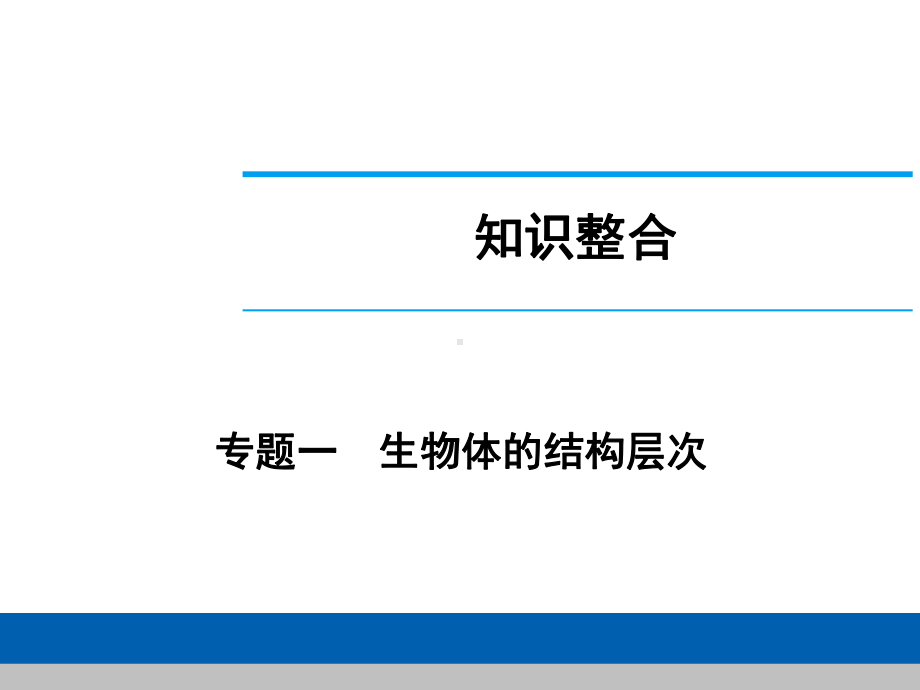 知识整合

专题一　生物体的结构层次